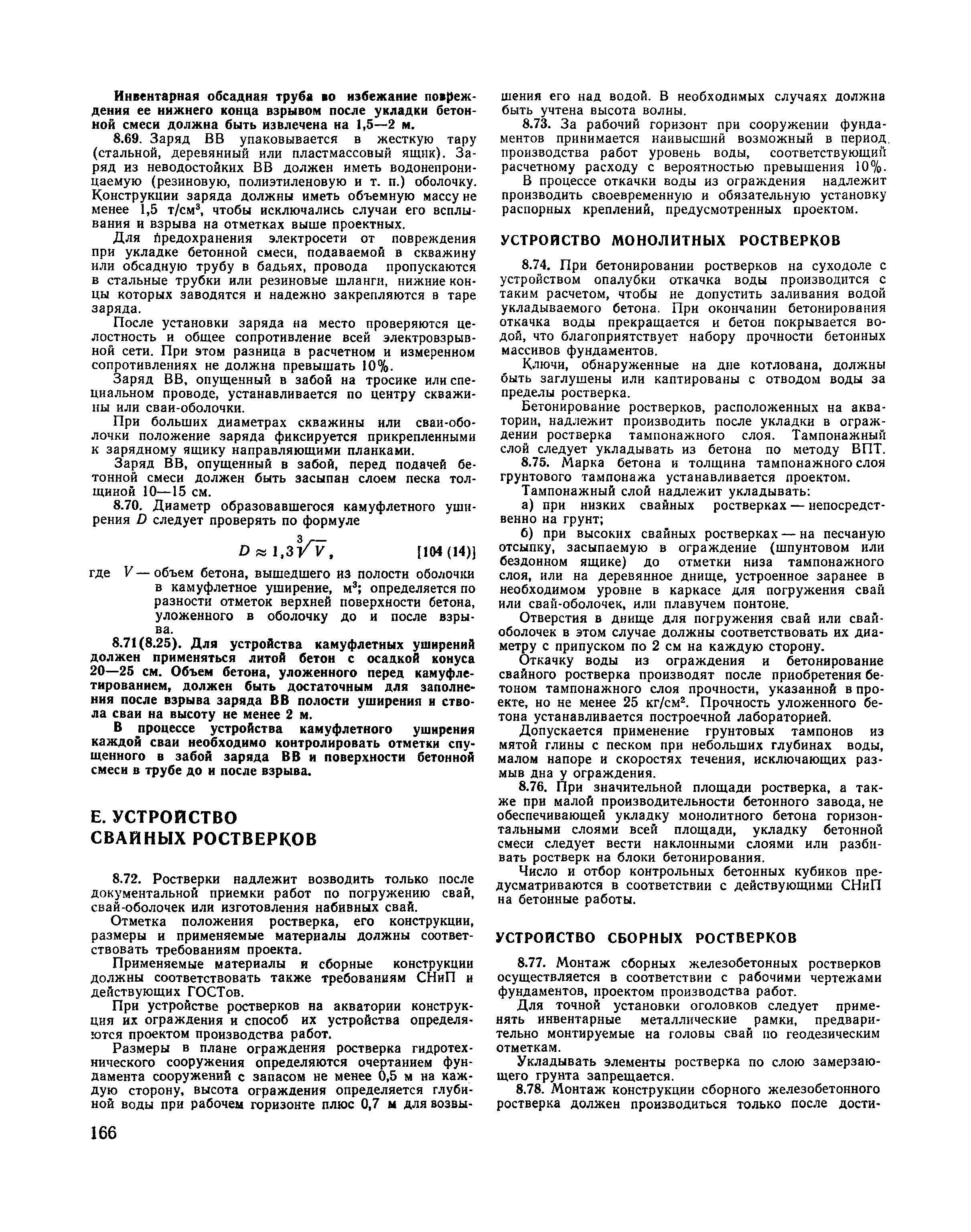 Инвентарная обсадная труба во избежание повреждения ее нижнего конца взрывом после укладки бетонной смеси должна быть извлечена на 1,5—2 м.

8.69. Заряд ВВ упаковывается в жесткую тару (стальной, деревянный или пластмассовый ящик). Заряд из неводостойких ВВ должен иметь водонепроницаемую (резиновую, полиэтиленовую и т. п.) оболочку. Конструкции заряда должны иметь объемную массу не менее 1,5 т/см$^3$, чтобы исключались случаи его всплывания и взрыва на отметках выше проектных.

Для предохранения электросети от повреждения при укладке бетонной смеси, подаваемой в скважину или обсадную трубу в бадьях, провода пропускаются в стальные трубки или резиновые шланги, нижние концы которых заводятся и надежно закрепляются в таре заряда.

После установки заряда на место проверяются целостность и общее сопротивление всей электровзрывной сети. При этом разница в расчетном и измеренном сопротивлениях не должна превышать 10%.

Заряд ВВ, опущенный в забой на тросике или специальном проводе, устанавливается по центру скважины или сваи-оболочки.

При больших диаметрах скважины или сваи-оболочки положение заряда фиксируется прикрепленными к зарядному ящику направляющими планками.

Заряд ВВ, опущенный в забой, перед подачей бетонной смеси должен быть засыпан слоем песка толщиной 10—15 см.

8.70. Диаметр образовавшегося камуфлетного уширения $D$ следует проверять по формуле

$D \approx 1,3\sqrt[3]{V}$, [104 (14)]

где $V$ — объем бетона, вышедшего из полости оболочки в камуфлетное уширение, м$^3$; определяется по разности отметок верхней поверхности бетона, уложенного в оболочку до и после взрыва.

8.71(8.25). Для устройства камуфлетных уширений должен применяться литой бетон с осадкой конуса 20—25 см. Объем бетона, уложенного перед камуфлетированием, должен быть достаточным для заполнения после взрыва заряда ВВ полости уширения и ствола сваи на высоту не менее 2 м.

В процессе устройства камуфлетного уширения каждой сваи необходимо контролировать отметки спущенного в забой заряда ВВ и поверхности бетонной смеси в трубе до и после взрыва.

Е. УСТРОЙСТВО СВАЙНЫХ РОСТВЕРКОВ

8.72. Ростверки надлежит возводить только после документальной приемки работ по погружению свай, свай-оболочек или изготовления набивных свай.

Отметка положения ростверка, его конструкции, размеры и применяемые материалы должны соответствовать требованиям проекта.

Применяемые материалы и сборные конструкции должны соответствовать также требованиям СНиП и действующих ГОСТов.

При устройстве ростверков на акватории конструкция их ограждения и способ их устройства определяются проектом производства работ.

Размеры в плане ограждения ростверка гидротехнического сооружения определяются очертанием фундамента сооружений с запасом не менее 0,5 м на каждую сторону, высота ограждения определяется глубиной воды при рабочем горизонте плюс 0,7 м для возвышения его над водой. В необходимых случаях должна быть учтена высота волны.

8.73. За рабочий горизонт при сооружении фундаментов принимается наивысший возможный в период производства работ уровень воды, соответствующий расчетному расходу с вероятностью превышения 10%.

В процессе откачки воды из ограждения надлежит производить своевременную и обязательную установку распорных креплений, предусмотренных проектом.

УСТРОЙСТВО МОНОЛИТНЫХ РОСТВЕРКОВ

8.74. При бетонировании ростверков на суходоле с устройством опалубки откачка воды производится с таким расчетом, чтобы не допустить заливания водой укладываемого бетона. При окончании бетонирования откачка воды прекращается и бетон покрывается водой, что благоприятствует набору прочности бетонных массивов фундаментов.

Ключи, обнаруженные на дне котлована, должны быть заглушены или каптированы с отводом воды за пределы ростверка.

Бетонирование ростверков, расположенных на акватории, надлежит производить после укладки в ограждении ростверка тампонажного слоя. Тампонажный слой следует укладывать из бетона по методу ВПТ.

8.75. Марка бетона и толщина тампонажного слоя грунтового тампонажа устанавливается проектом.

Тампонажный слой надлежит укладывать:

а) при низких свайных ростверках — непосредственно на грунт;

б) при высоких свайных ростверках — на песчаную отсыпку, засыпаемую в ограждение (шпунтовом или бездонном ящике) до отметки низа тампонажного слоя, или на деревянное днище, устроенное заранее в необходимом уровне в каркасе для погружения свай или свай-оболочек, или плавучем понтоне.

Отверстия в днище для погружения свай или свай-оболочек в этом случае должны соответствовать их диаметру с припуском по 2 см на каждую сторону.

Откачку воды из ограждения и бетонирование свайного ростверка производят после приобретения бетоном тампонажного слоя прочности, указанной в проекте, но не менее 25 кг/см$^2$. Прочность уложенного бетона устанавливается построечной лабораторией.

Допускается применение грунтовых тампонов из мятой глины с песком при небольших глубинах воды, малом напоре и скоростях течения, исключающих размыв дна у ограждения.

8.76. При значительной площади ростверка, а также при малой производительности бетонного завода, не обеспечивающей укладку монолитного бетона горизонтальными слоями всей площади, укладку бетонной смеси следует вести наклонными слоями или разбивать ростверк на блоки бетонирования.

Число и отбор контрольных бетонных кубиков предусматриваются в соответствии с действующими СНиП на бетонные работы.

УСТРОЙСТВО СБОРНЫХ РОСТВЕРКОВ

8.77. Монтаж сборных железобетонных ростверков осуществляется в соответствии с рабочими чертежами фундаментов, проектом производства работ.

Для точной установки оголовков следует применять инвентарные металлические рамки, предварительно монтируемые на головы свай по геодезическим отметкам.

Укладывать элементы ростверка по слою замерзающего грунта запрещается.

8.78. Монтаж конструкции сборного железобетонного ростверка должен производиться только после дости-

166